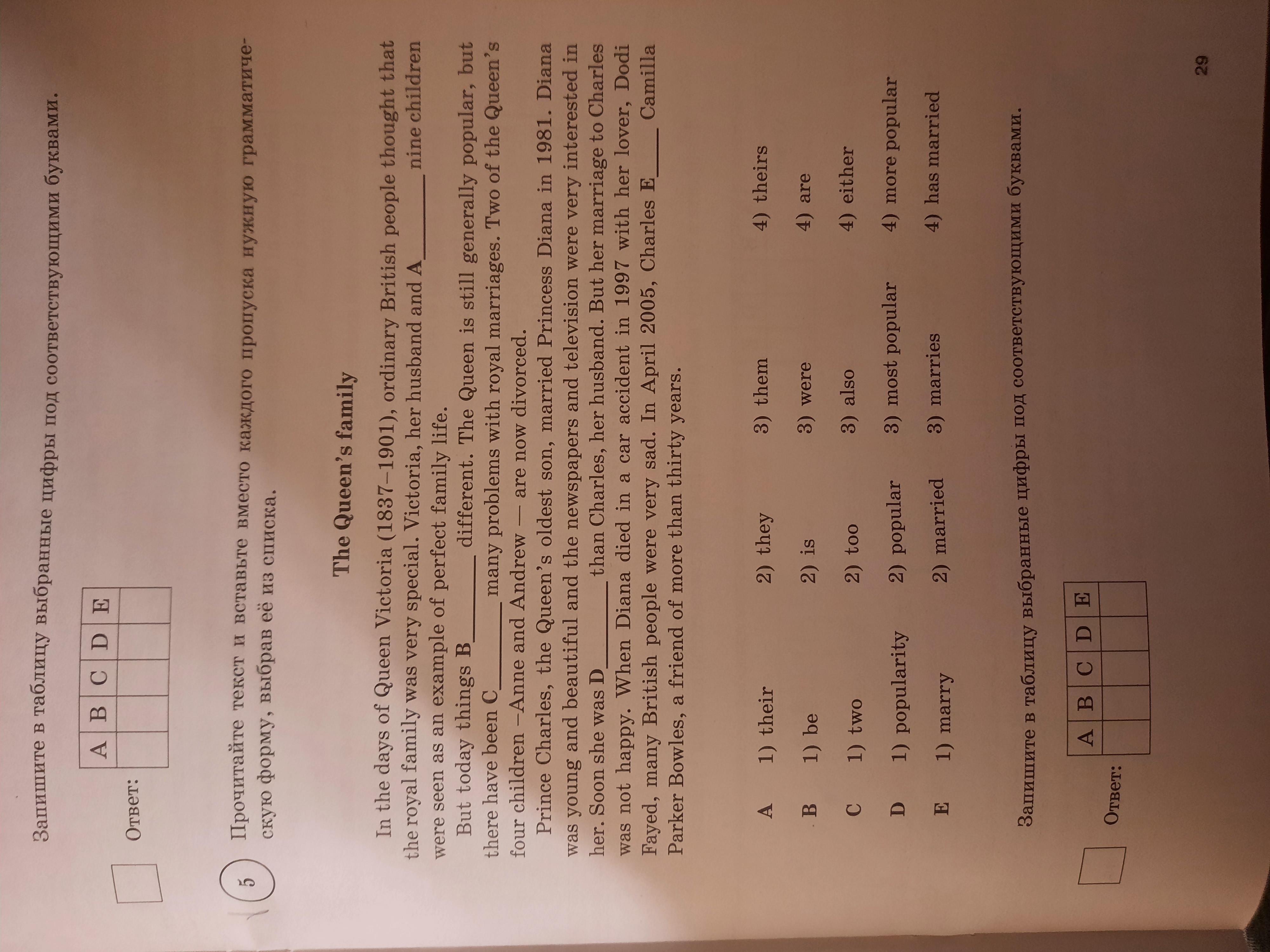 Запишите в таблицу выбранные цифры под соответствующими буквами.

Ответ:

| A | B | C | D | E |
|---|---|---|---|---|
|  |  |  |  |  |

5 Прочитайте текст и вставьте вместо каждого пропуска нужную грамматическую форму, выбрав её из списка.

The Queen's family

In the days of Queen Victoria (1837–1901), ordinary British people thought that the royal family was very special. Victoria, her husband and A____ nine children were seen as an example of perfect family life.

But today things B____ different. The Queen is still generally popular, but there have been C____ many problems with royal marriages. Two of the Queen's four children –Anne and Andrew — are now divorced.

Prince Charles, the Queen's oldest son, married Princess Diana in 1981. Diana was young and beautiful and the newspapers and television were very interested in her. Soon she was D____ than Charles, her husband. But her marriage to Charles was not happy. When Diana died in a car accident in 1997 with her lover, Dodi Fayed, many British people were very sad. In April 2005, Charles E____ Camilla Parker Bowles, a friend of more than thirty years.

A 1) their 2) they 3) them 4) theirs

B 1) be 2) is 3) were 4) are

C 1) two 2) too 3) also 4) either

D 1) popularity 2) popular 3) most popular 4) more popular

E 1) marry 2) married 3) marries 4) has married

Запишите в таблицу выбранные цифры под соответствующими буквами.

Ответ:

| A | B | C | D | E |
|---|---|---|---|---|
|  |  |  |  |  |

29